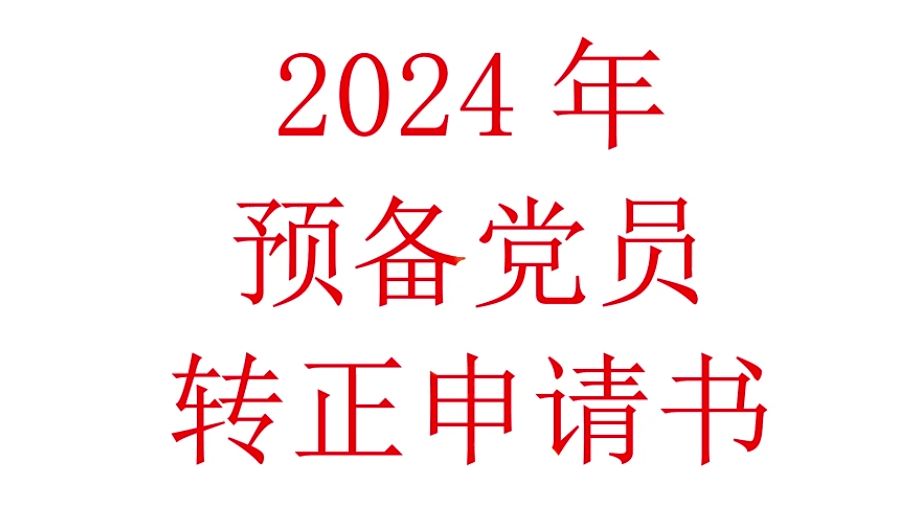 2024 年
预备党员
转正申请书